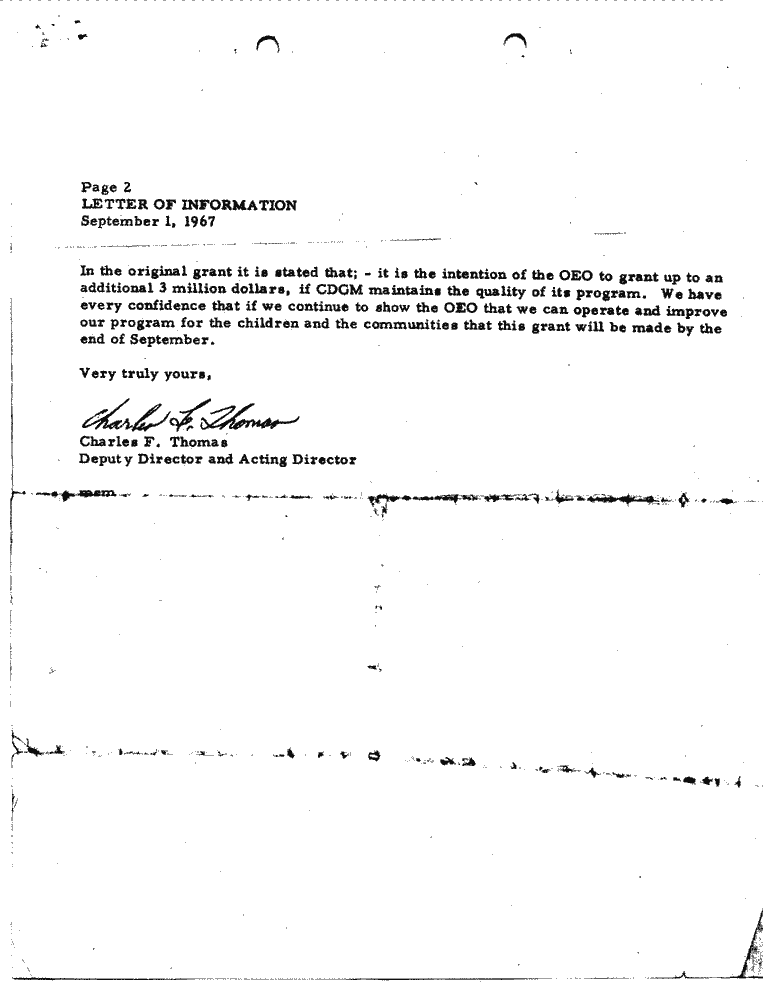 Page 2
LETTER OF INFORMATION
September 1, 1967

In the original grant it is stated that; - it is the intention of the OEO to grant up to an additional 3 million dollars, if CDGM maintains the quality of its program. We have every confidence that if we continue to show the OEO that we can operate and improve our program for the children and the communities that this grant will be made by the end of September.

Very truly yours,

Charles F. Thomas

Charles F. Thomas
Deputy Director and Acting Director

mem